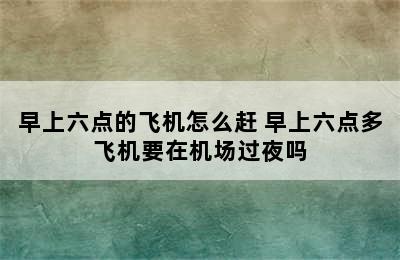 早上六点的飞机怎么赶 早上六点多飞机要在机场过夜吗